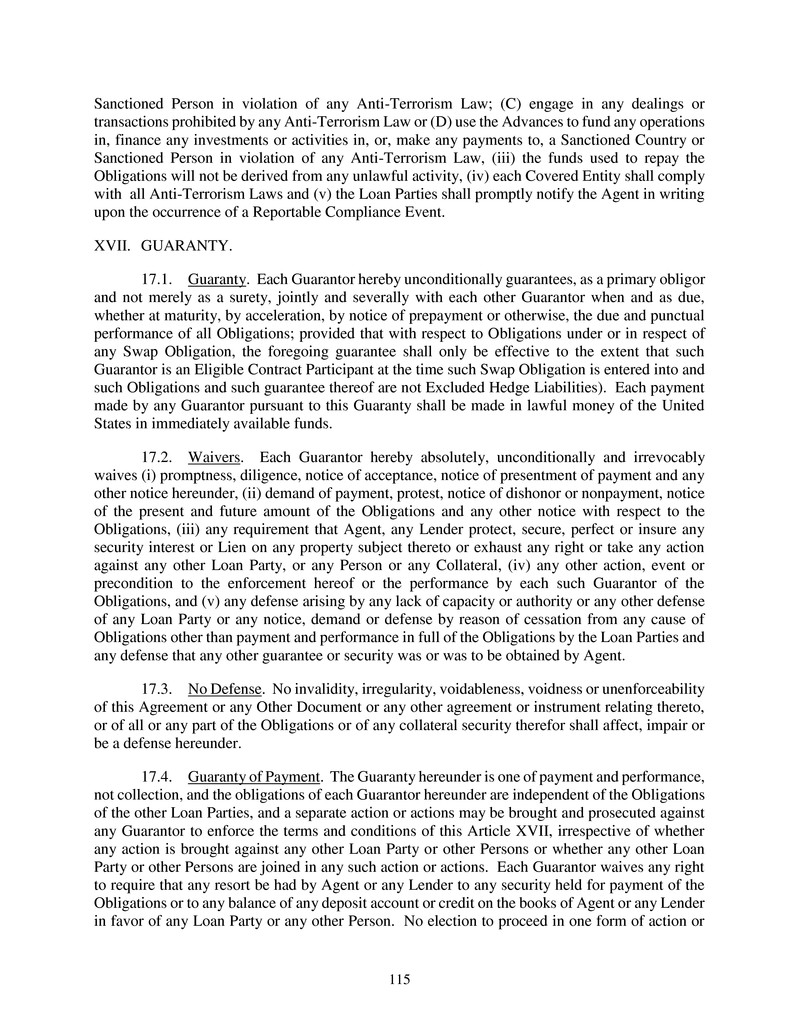 Sanctioned Person in violation of any Anti-Terrorism Law; (C) engage in any dealings or transactions prohibited by any Anti-Terrorism Law or (D) use the Advances to fund any operations in, finance any investments or activities in, or, make any payments to, a Sanctioned Country or Sanctioned Person in violation of any Anti-Terrorism Law, (iii) the funds used to repay the Obligations will not be derived from any unlawful activity, (iv) each Covered Entity shall comply with all Anti-Terrorism Laws and (v) the Loan Parties shall promptly notify the Agent in writing upon the occurrence of a Reportable Compliance Event.

XVII. GUARANTY.

17.1. Guaranty. Each Guarantor hereby unconditionally guarantees, as a primary obligor and not merely as a surety, jointly and severally with each other Guarantor when and as due, whether at maturity, by acceleration, by notice of prepayment or otherwise, the due and punctual performance of all Obligations; provided that with respect to Obligations under or in respect of any Swap Obligation, the foregoing guarantee shall only be effective to the extent that such Guarantor is an Eligible Contract Participant at the time such Swap Obligation is entered into and such Obligations and such guarantee thereof are not Excluded Hedge Liabilities). Each payment made by any Guarantor pursuant to this Guaranty shall be made in lawful money of the United States in immediately available funds.

17.2. Waivers. Each Guarantor hereby absolutely, unconditionally and irrevocably waives (i) promptness, diligence, notice of acceptance, notice of presentment of payment and any other notice hereunder, (ii) demand of payment, protest, notice of dishonor or nonpayment, notice of the present and future amount of the Obligations and any other notice with respect to the Obligations, (iii) any requirement that Agent, any Lender protect, secure, perfect or insure any security interest or Lien on any property subject thereto or exhaust any right or take any action against any other Loan Party, or any Person or any Collateral, (iv) any other action, event or precondition to the enforcement hereof or the performance by each such Guarantor of the Obligations, and (v) any defense arising by any lack of capacity or authority or any other defense of any Loan Party or any notice, demand or defense by reason of cessation from any cause of Obligations other than payment and performance in full of the Obligations by the Loan Parties and any defense that any other guarantee or security was or was to be obtained by Agent.

17.3. No Defense. No invalidity, irregularity, voidableness, voidness or unenforceability of this Agreement or any Other Document or any other agreement or instrument relating thereto, or of all or any part of the Obligations or of any collateral security therefor shall affect, impair or be a defense hereunder.

17.4. Guaranty of Payment. The Guaranty hereunder is one of payment and performance, not collection, and the obligations of each Guarantor hereunder are independent of the Obligations of the other Loan Parties, and a separate action or actions may be brought and prosecuted against any Guarantor to enforce the terms and conditions of this Article XVII, irrespective of whether any action is brought against any other Loan Party or other Persons or whether any other Loan Party or other Persons are joined in any such action or actions. Each Guarantor waives any right to require that any resort be had by Agent or any Lender to any security held for payment of the Obligations or to any balance of any deposit account or credit on the books of Agent or any Lender in favor of any Loan Party or any other Person. No election to proceed in one form of action or

115